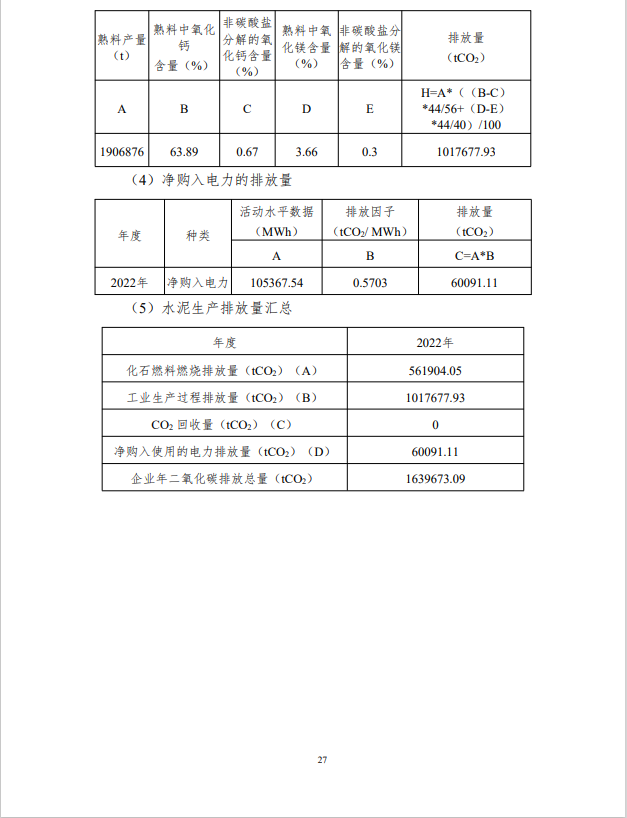 | 熟料产量（t） | 熟料中氧化钙含量（%） | 非碳酸盐分解的氧化钙含量（%） | 熟料中氧化镁含量（%） | 非碳酸盐分解的氧化镁含量（%） | 排放量（$tCO_2$） |
|---|---|---|---|---|---|
| A | B | C | D | E | H=A*（（B-C）*44/56+（D-E）*44/40）/100 |
| 1906876 | 63.89 | 0.67 | 3.66 | 0.3 | 1017677.93 |

（4）净购入电力的排放量

| 年度 | 种类 | 活动水平数据（MWh） | 排放因子（$tCO_2$/ MWh） | 排放量（$tCO_2$） |
|---|---|---|---|---|
| | | A | B | C=A*B |
| 2022年 | 净购入电力 | 105367.54 | 0.5703 | 60091.11 |

（5）水泥生产排放量汇总

| 年度 | 2022年 |
|---|---|
| 化石燃料燃烧排放量（$tCO_2$）（A） | 561904.05 |
| 工业生产过程排放量（$tCO_2$）（B） | 1017677.93 |
| $CO_2$ 回收量（$tCO_2$）（C） | 0 |
| 净购入使用的电力排放量（$tCO_2$）（D） | 60091.11 |
| 企业年二氧化碳排放总量（$tCO_2$） | 1639673.09 |

27